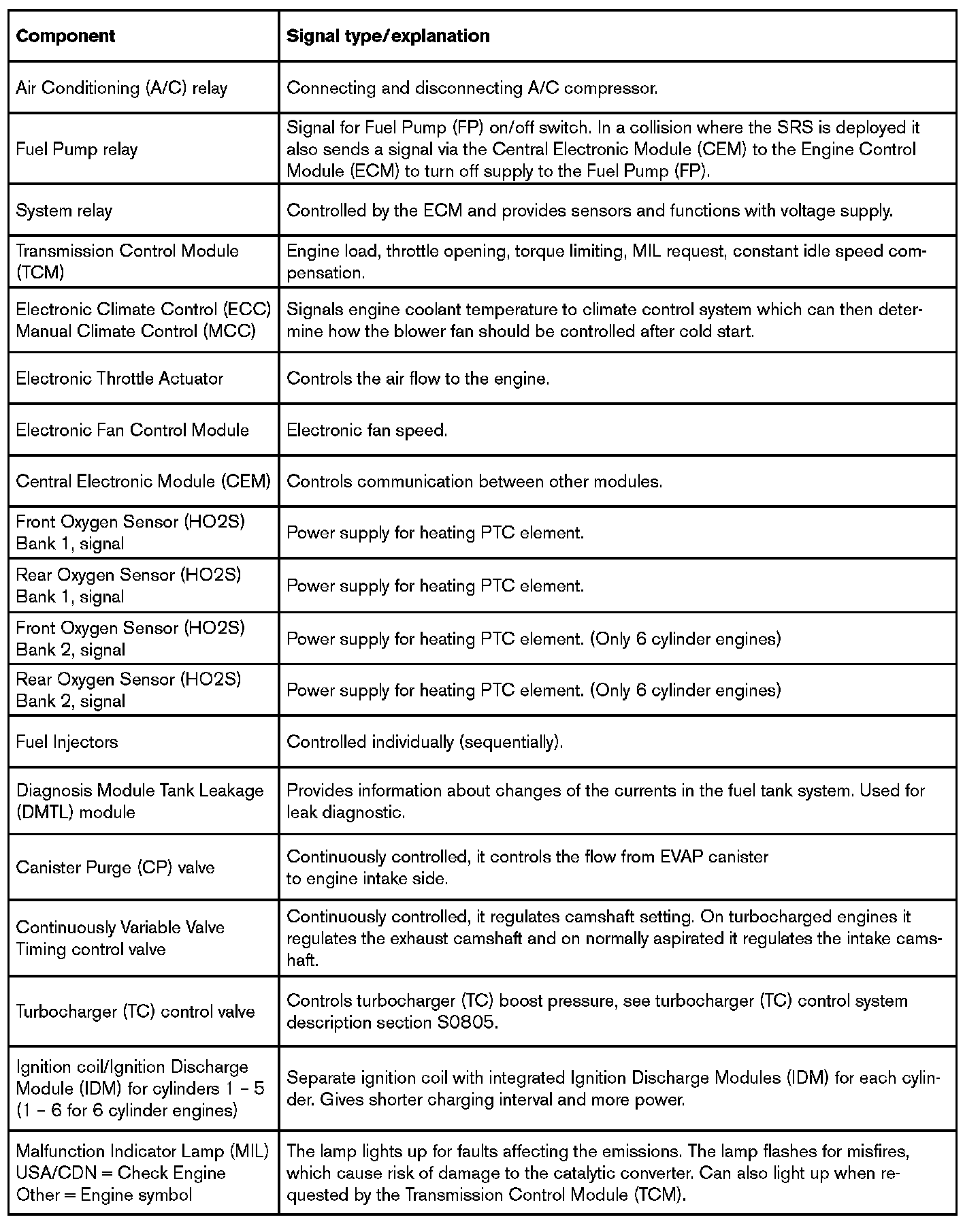 | Component | Signal type/explanation |
|---|---|
| Air Conditioning (A/C) relay | Connecting and disconnecting A/C compressor. |
| Fuel Pump relay | Signal for Fuel Pump (FP) on/off switch. In a collision where the SRS is deployed it also sends a signal via the Central Electronic Module (CEM) to the Engine Control Module (ECM) to turn off supply to the Fuel Pump (FP). |
| System relay | Controlled by the ECM and provides sensors and functions with voltage supply. |
| Transmission Control Module (TCM) | Engine load, throttle opening, torque limiting, MIL request, constant idle speed compensation. |
| Electronic Climate Control (ECC) Manual Climate Control (MCC) | Signals engine coolant temperature to climate control system which can then determine how the blower fan should be controlled after cold start. |
| Electronic Throttle Actuator | Controls the air flow to the engine. |
| Electronic Fan Control Module | Electronic fan speed. |
| Central Electronic Module (CEM) | Controls communication between other modules. |
| Front Oxygen Sensor (HO2S) Bank 1, signal | Power supply for heating PTC element. |
| Rear Oxygen Sensor (HO2S) Bank 1, signal | Power supply for heating PTC element. |
| Front Oxygen Sensor (HO2S) Bank 2, signal | Power supply for heating PTC element. (Only 6 cylinder engines) |
| Rear Oxygen Sensor (HO2S) Bank 2, signal | Power supply for heating PTC element. (Only 6 cylinder engines) |
| Fuel Injectors | Controlled individually (sequentially). |
| Diagnosis Module Tank Leakage (DMTL) module | Provides information about changes of the currents in the fuel tank system. Used for leak diagnostic. |
| Canister Purge (CP) valve | Continuously controlled, it controls the flow from EVAP canister to engine intake side. |
| Continuously Variable Valve Timing control valve | Continuously controlled, it regulates camshaft setting. On turbocharged engines it regulates the exhaust camshaft and on normally aspirated it regulates the intake camshaft. |
| Turbocharger (TC) control valve | Controls turbocharger (TC) boost pressure, see turbocharger (TC) control system description section S0805. |
| Ignition coil/Ignition Discharge Module (IDM) for cylinders 1 – 5 (1 – 6 for 6 cylinder engines) | Separate ignition coil with integrated Ignition Discharge Modules (IDM) for each cylinder. Gives shorter charging interval and more power. |
| Malfunction Indicator Lamp (MIL) USA/CDN = Check Engine Other = Engine symbol | The lamp lights up for faults affecting the emissions. The lamp flashes for misfires, which cause risk of damage to the catalytic converter. Can also light up when requested by the Transmission Control Module (TCM). |